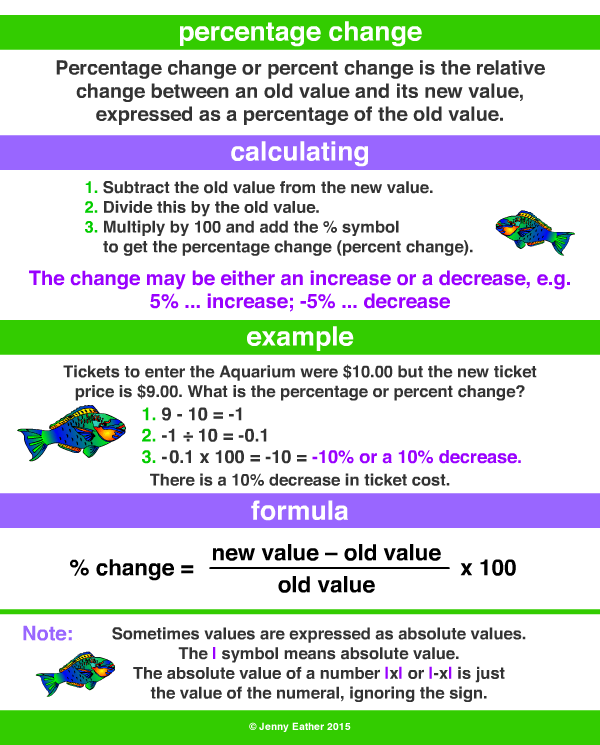 percentage change

Percentage change or percent change is the relative change between an old value and its new value, expressed as a percentage of the old value.

calculating

1. Subtract the old value from the new value.
2. Divide this by the old value.
3. Multiply by 100 and add the % symbol to get the percentage change (percent change).

The change may be either an increase or a decrease, e.g. 5% ... increase; -5% ... decrease

example

Tickets to enter the Aquarium were \$10.00 but the new ticket price is \$9.00. What is the percentage or percent change?

1. 9 - 10 = -1
2. -1 ÷ 10 = -0.1
3. -0.1 x 100 = -10 = -10% or a 10% decrease.

There is a 10% decrease in ticket cost.

formula

$\% \text{ change} = \frac{\text{new value} - \text{old value}}{\text{old value}} \times 100$

Note: Sometimes values are expressed as absolute values. The I symbol means absolute value. The absolute value of a number IxI or I-xI is just the value of the numeral, ignoring the sign.

© Jenny Eather 2015